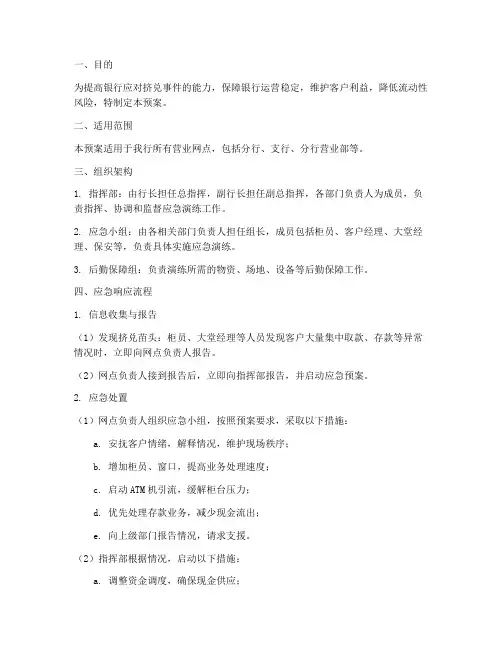 一、目的

为提高银行应对挤兑事件的能力，保障银行运营稳定，维护客户利益，降低流动性风险，特制定本预案。

二、适用范围

本预案适用于我行所有营业网点，包括分行、支行、分行营业部等。

三、组织架构

1. 指挥部：由行长担任总指挥，副行长担任副总指挥，各部门负责人为成员，负责指挥、协调和监督应急演练工作。

2. 应急小组：由各相关部门负责人担任组长，成员包括柜员、客户经理、大堂经理、保安等，负责具体实施应急演练。

3. 后勤保障组：负责演练所需的物资、场地、设备等后勤保障工作。

四、应急响应流程

1. 信息收集与报告

（1）发现挤兑苗头：柜员、大堂经理等人员发现客户大量集中取款、存款等异常情况时，立即向网点负责人报告。

（2）网点负责人接到报告后，立即向指挥部报告，并启动应急预案。

2. 应急处置

（1）网点负责人组织应急小组，按照预案要求，采取以下措施：

a. 安抚客户情绪，解释情况，维护现场秩序；

b. 增加柜员、窗口，提高业务处理速度；

c. 启动ATM机引流，缓解柜台压力；

d. 优先处理存款业务，减少现金流出；

e. 向上级部门报告情况，请求支援。

（2）指挥部根据情况，启动以下措施：

a. 调整资金调度，确保现金供应；